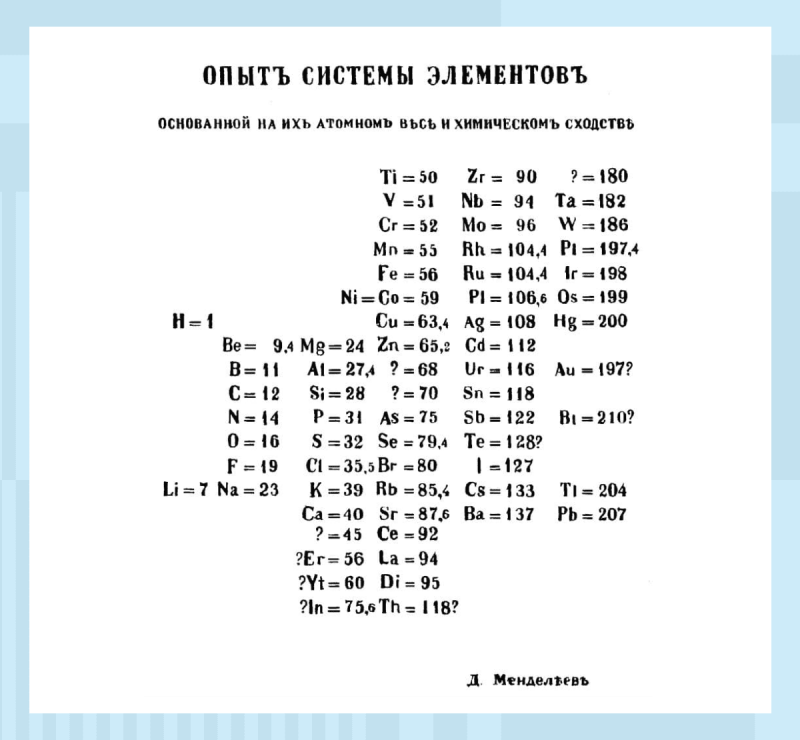 ОПЫТЪ СИСТЕМЫ ЭЛЕМЕНТОВЪ

ОСНОВАННОЙ НА ИХЪ АТОМНОМЪ ВѢСѢ И ХИМИЧЕСКОМЪ СХОДСТВѢ

Ti = 50 Zr = 90 ? = 180
V = 51 Nb = 94 Ta = 182
Cr = 52 Mo = 96 W = 186
Mn = 55 Rh = 104,4 Pt = 197,4
Fe = 56 Ru = 104,4 Ir = 198
Ni = Co = 59 Pl = 106,6 Os = 199
H = 1 Cu = 63,4 Ag = 108 Hg = 200
Be = 9,4 Mg = 24 Zn = 65,2 Cd = 112
B = 11 Al = 27,4 ? = 68 Ur = 116 Au = 197?
C = 12 Si = 28 ? = 70 Sn = 118
N = 14 P = 31 As = 75 Sb = 122 Bi = 210?
O = 16 S = 32 Se = 79,4 Te = 128?
F = 19 Cl = 35,5 Br = 80 I = 127
Li = 7 Na = 23 K = 39 Rb = 85,4 Cs = 133 Tl = 204
Ca = 40 Sr = 87,6 Ba = 137 Pb = 207
? = 45 Ce = 92
?Er = 56 La = 94
?Yt = 60 Di = 95
?In = 75,6 Th = 118?

Д. Менделѣевъ